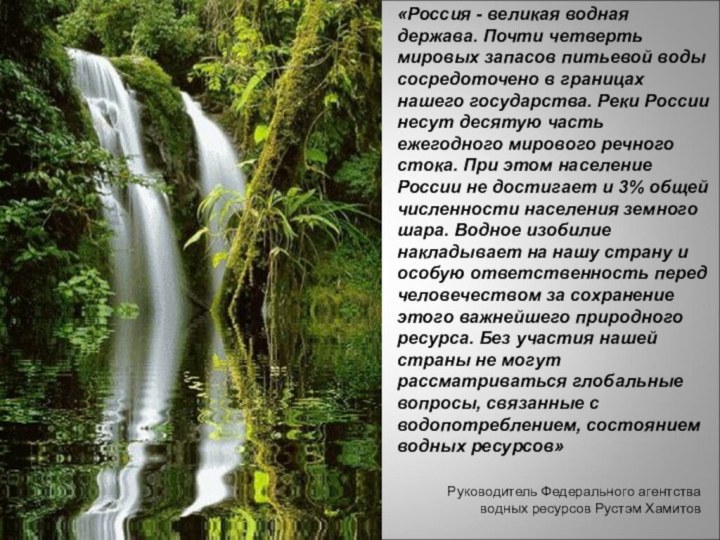 «Россия - великая водная держава. Почти четверть мировых запасов питьевой воды сосредоточено в границах нашего государства. Реки России несут десятую часть ежегодного мирового речного стока. При этом население России не достигает и 3% общей численности населения земного шара. Водное изобилие накладывает на нашу страну и особую ответственность перед человечеством за сохранение этого важнейшего природного ресурса. Без участия нашей страны не могут рассматриваться глобальные вопросы, связанные с водопотреблением, состоянием водных ресурсов»

Руководитель Федерального агентства водных ресурсов Рустэм Хамитов